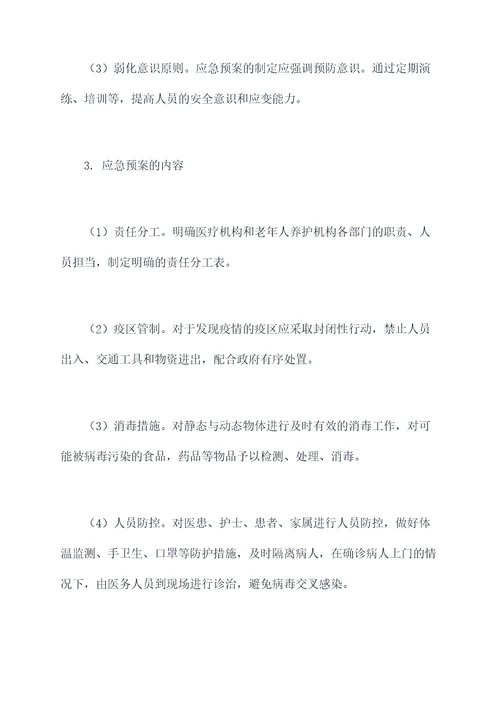 （3）弱化意识原则。应急预案的制定应强调预防意识。通过定期演练、培训等，提高人员的安全意识和应变能力。

3. 应急预案的内容

（1）责任分工。明确医疗机构和老年人养护机构各部门的职责、人员担当，制定明确的责任分工表。

（2）疫区管制。对于发现疫情的疫区应采取封闭性行动，禁止人员出入、交通工具和物资进出，配合政府有序处置。

（3）消毒措施。对静态与动态物体进行及时有效的消毒工作，对可能被病毒污染的食品，药品等物品予以检测、处理、消毒。

（4）人员防控。对医患、护士、患者、家属进行人员防控，做好体温监测、手卫生、口罩等防护措施，及时隔离病人，在确诊病人上门的情况下，由医务人员到现场进行诊治，避免病毒交叉感染。